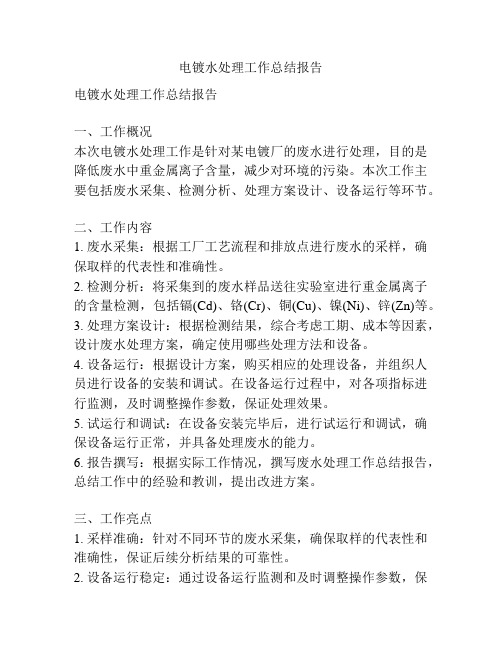 电镀水处理工作总结报告

电镀水处理工作总结报告

一、工作概况
本次电镀水处理工作是针对某电镀厂的废水进行处理，目的是降低废水中重金属离子含量，减少对环境的污染。本次工作主要包括废水采集、检测分析、处理方案设计、设备运行等环节。

二、工作内容
1. 废水采集：根据工厂工艺流程和排放点进行废水的采样，确保取样的代表性和准确性。
2. 检测分析：将采集到的废水样品送往实验室进行重金属离子的含量检测，包括镉(Cd)、铬(Cr)、铜(Cu)、镍(Ni)、锌(Zn)等。
3. 处理方案设计：根据检测结果，综合考虑工期、成本等因素，设计废水处理方案，确定使用哪些处理方法和设备。
4. 设备运行：根据设计方案，购买相应的处理设备，并组织人员进行设备的安装和调试。在设备运行过程中，对各项指标进行监测，及时调整操作参数，保证处理效果。
5. 试运行和调试：在设备安装完毕后，进行试运行和调试，确保设备运行正常，并具备处理废水的能力。
6. 报告撰写：根据实际工作情况，撰写废水处理工作总结报告，总结工作中的经验和教训，提出改进方案。

三、工作亮点
1. 采样准确：针对不同环节的废水采集，确保取样的代表性和准确性，保证后续分析结果的可靠性。
2. 设备运行稳定：通过设备运行监测和及时调整操作参数，保